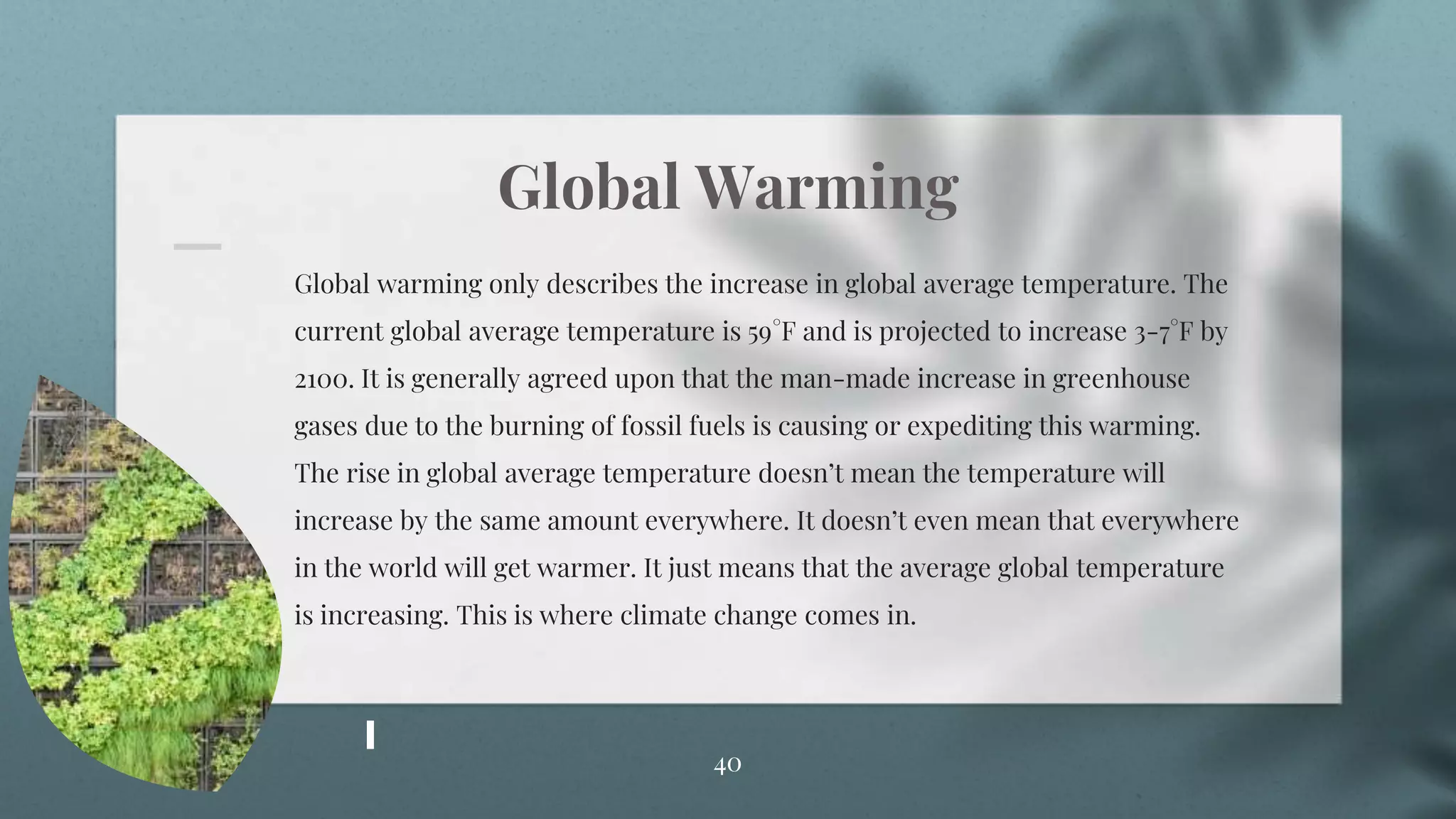 Global Warming

Global warming only describes the increase in global average temperature. The current global average temperature is 59°F and is projected to increase 3-7°F by 2100. It is generally agreed upon that the man-made increase in greenhouse gases due to the burning of fossil fuels is causing or expediting this warming. The rise in global average temperature doesn't mean the temperature will increase by the same amount everywhere. It doesn't even mean that everywhere in the world will get warmer. It just means that the average global temperature is increasing. This is where climate change comes in.

40